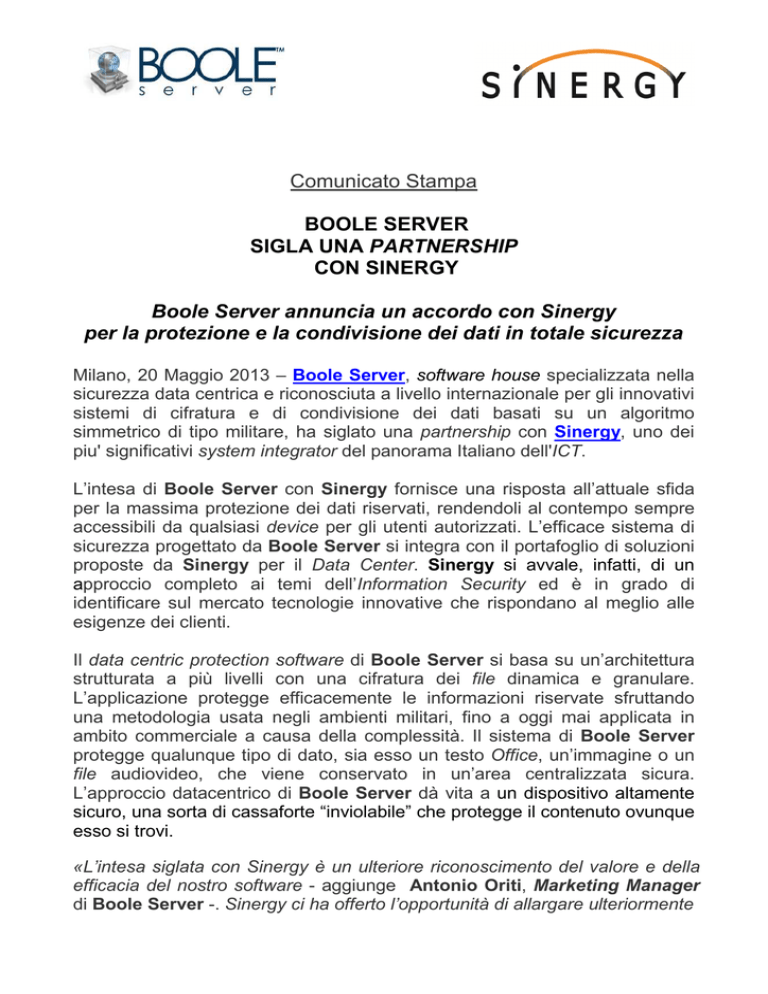 BOOLE™ server

SINERGY

Comunicato Stampa

BOOLE SERVER
SIGLA UNA PARTNERSHIP
CON SINERGY

Boole Server annuncia un accordo con Sinergy per la protezione e la condivisione dei dati in totale sicurezza

Milano, 20 Maggio 2013 – Boole Server, software house specializzata nella sicurezza data centrica e riconosciuta a livello internazionale per gli innovativi sistemi di cifratura e di condivisione dei dati basati su un algoritmo simmetrico di tipo militare, ha siglato una partnership con Sinergy, uno dei piu' significativi system integrator del panorama Italiano dell'ICT.

L'intesa di Boole Server con Sinergy fornisce una risposta all'attuale sfida per la massima protezione dei dati riservati, rendendoli al contempo sempre accessibili da qualsiasi device per gli utenti autorizzati. L'efficace sistema di sicurezza progettato da Boole Server si integra con il portafoglio di soluzioni proposte da Sinergy per il Data Center. Sinergy si avvale, infatti, di un approccio completo ai temi dell'Information Security ed è in grado di identificare sul mercato tecnologie innovative che rispondano al meglio alle esigenze dei clienti.

Il data centric protection software di Boole Server si basa su un'architettura strutturata a più livelli con una cifratura dei file dinamica e granulare. L'applicazione protegge efficacemente le informazioni riservate sfruttando una metodologia usata negli ambienti militari, fino a oggi mai applicata in ambito commerciale a causa della complessità. Il sistema di Boole Server protegge qualunque tipo di dato, sia esso un testo Office, un'immagine o un file audiovideo, che viene conservato in un'area centralizzata sicura. L'approccio datacentrico di Boole Server dà vita a un dispositivo altamente sicuro, una sorta di cassaforte "inviolabile" che protegge il contenuto ovunque esso si trovi.

«L'intesa siglata con Sinergy è un ulteriore riconoscimento del valore e della efficacia del nostro software - aggiunge Antonio Oriti, Marketing Manager di Boole Server -. Sinergy ci ha offerto l'opportunità di allargare ulteriormente